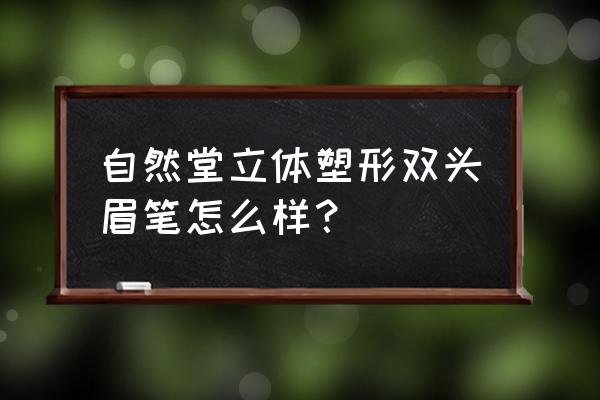 自然堂立体塑形双头眉笔怎么样？